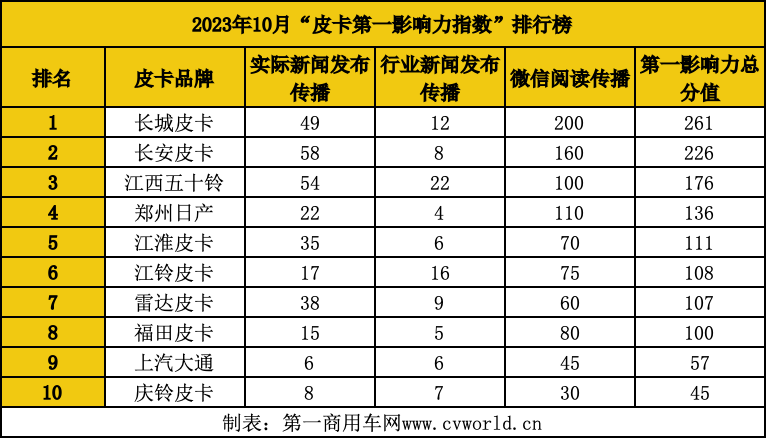 2023年10月“皮卡第一影响力指数”排行榜

| 排名 | 皮卡品牌 | 实际新闻发布传播 | 行业新闻发布传播 | 微信阅读传播 | 第一影响力总分值 |
|---|---|---|---|---|---|
| 1 | 长城皮卡 | 49 | 12 | 200 | 261 |
| 2 | 长安皮卡 | 58 | 8 | 160 | 226 |
| 3 | 江西五十铃 | 54 | 22 | 100 | 176 |
| 4 | 郑州日产 | 22 | 4 | 110 | 136 |
| 5 | 江淮皮卡 | 35 | 6 | 70 | 111 |
| 6 | 江铃皮卡 | 17 | 16 | 75 | 108 |
| 7 | 雷达皮卡 | 38 | 9 | 60 | 107 |
| 8 | 福田皮卡 | 15 | 5 | 80 | 100 |
| 9 | 上汽大通 | 6 | 6 | 45 | 57 |
| 10 | 庆铃皮卡 | 8 | 7 | 30 | 45 |

制表：第一商用车网www.cvworld.cn